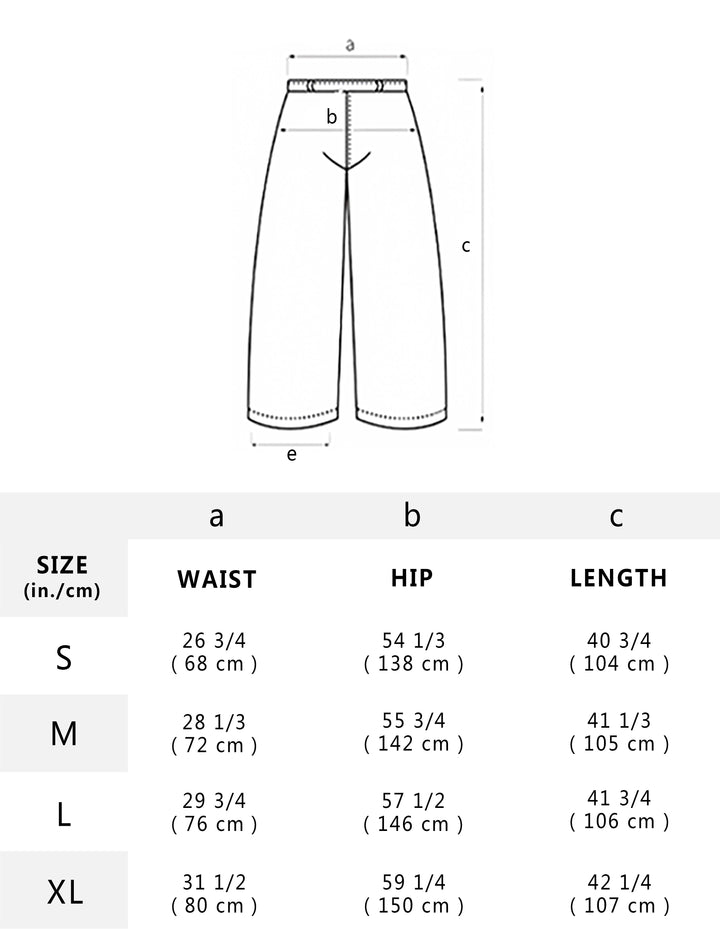 a
b
c
e

| | a | b | c |
|---|---|---|---|
| SIZE (in./cm) | WAIST | HIP | LENGTH |
| S | 26 3/4 ( 68 cm ) | 54 1/3 ( 138 cm ) | 40 3/4 ( 104 cm ) |
| M | 28 1/3 ( 72 cm ) | 55 3/4 ( 142 cm ) | 41 1/3 ( 105 cm ) |
| L | 29 3/4 ( 76 cm ) | 57 1/2 ( 146 cm ) | 41 3/4 ( 106 cm ) |
| XL | 31 1/2 ( 80 cm ) | 59 1/4 ( 150 cm ) | 42 1/4 ( 107 cm ) |